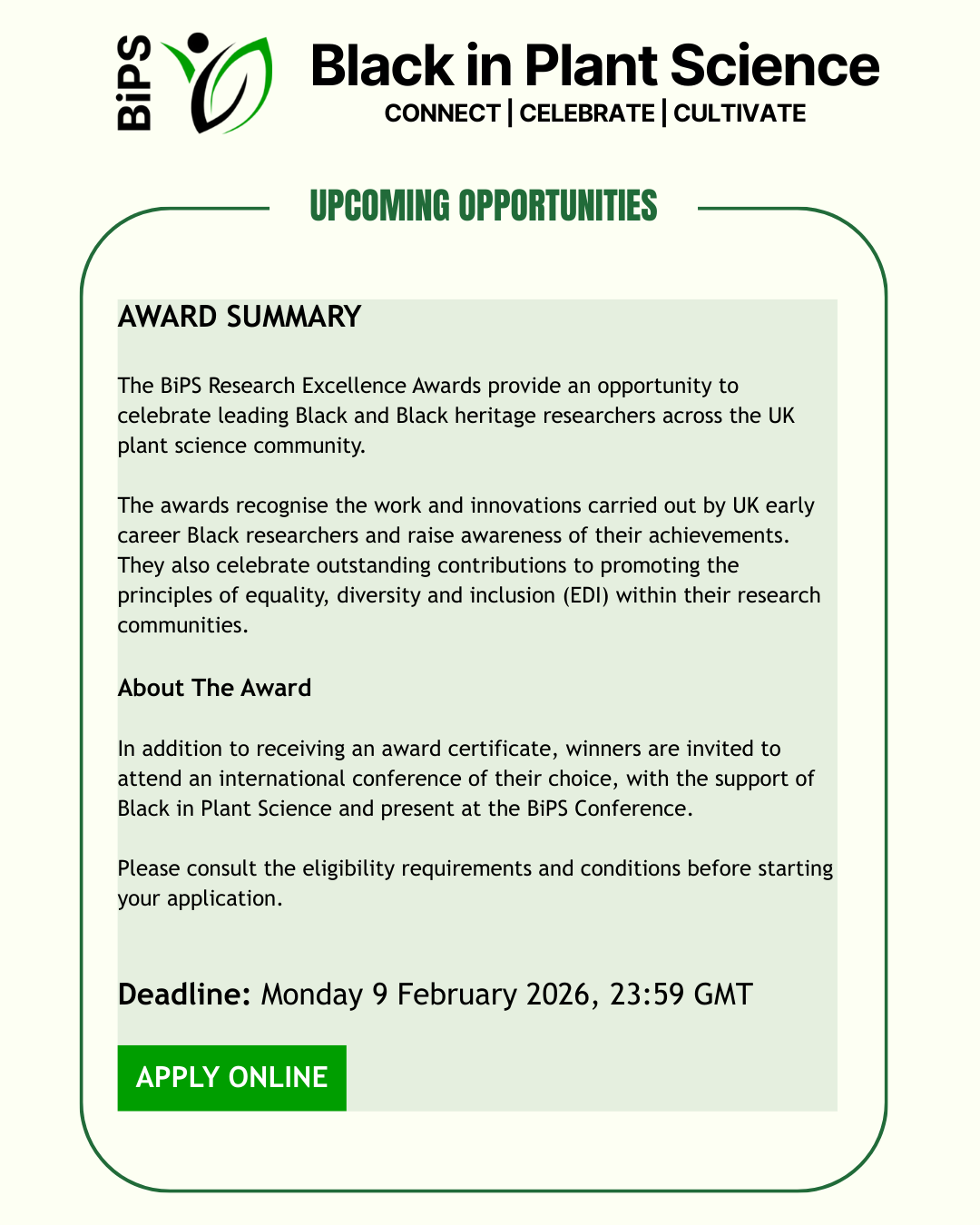 BiPS

Black in Plant Science
CONNECT | CELEBRATE | CULTIVATE

UPCOMING OPPORTUNITIES

AWARD SUMMARY

The BiPS Research Excellence Awards provide an opportunity to celebrate leading Black and Black heritage researchers across the UK plant science community.

The awards recognise the work and innovations carried out by UK early career Black researchers and raise awareness of their achievements. They also celebrate outstanding contributions to promoting the principles of equality, diversity and inclusion (EDI) within their research communities.

About The Award

In addition to receiving an award certificate, winners are invited to attend an international conference of their choice, with the support of Black in Plant Science and present at the BiPS Conference.

Please consult the eligibility requirements and conditions before starting your application.

Deadline: Monday 9 February 2026, 23:59 GMT

APPLY ONLINE